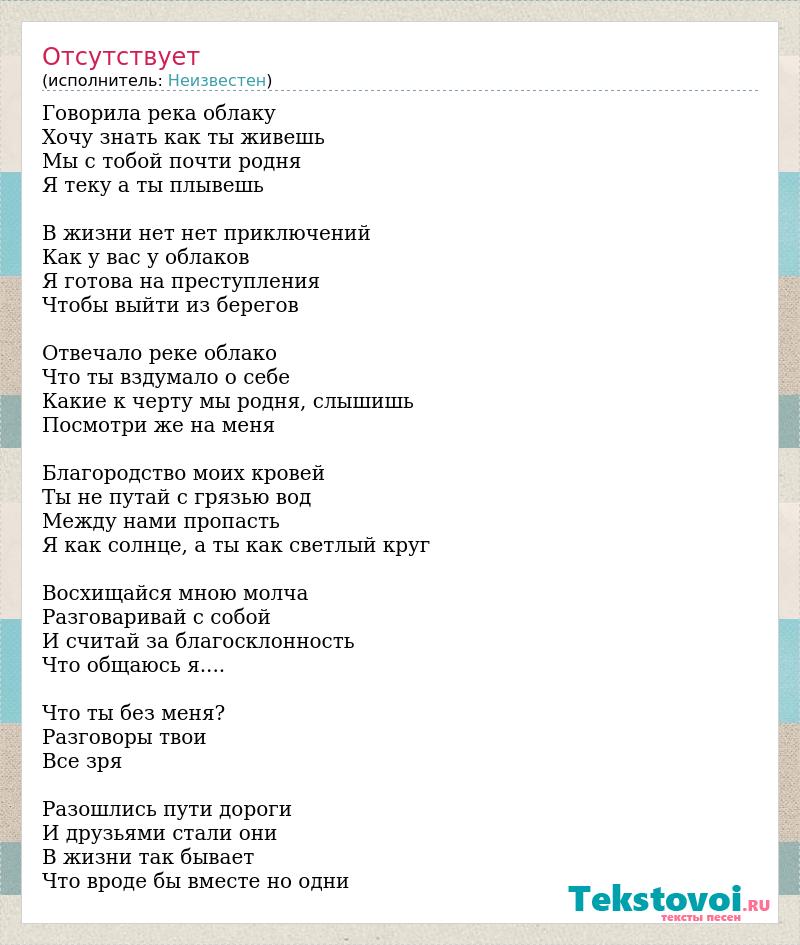 Отсутствует
(исполнитель: Неизвестен)

Говорила река облаку
Хочу знать как ты живешь
Мы с тобой почти родня
Я теку а ты плывешь

В жизни нет нет приключений
Как у вас у облаков
Я готова на преступления
Чтобы выйти из берегов

Отвечало реке облако
Что ты вздумало о себе
Какие к черту мы родня, слышишь
Посмотри же на меня

Благородство моих кровей
Ты не путай с грязью вод
Между нами пропасть
Я как солнце, а ты как светлый круг

Восхищайся мною молча
Разговаривай с собой
И считай за благосклонность
Что общаюсь я....

Что ты без меня?
Разговоры твои
Все зря

Разошлись пути дороги
И друзьями стали они
В жизни так бывает
Что вроде бы вместе но одни

Tekstovoi.RU
тексты песен